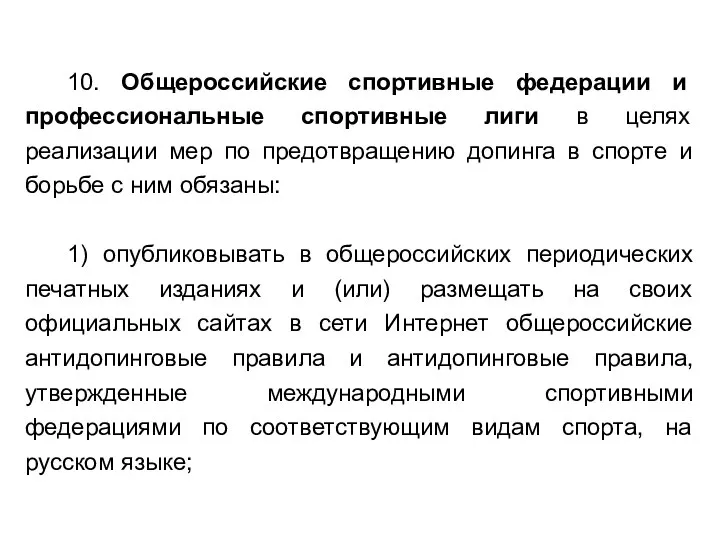 10. Общероссийские спортивные федерации и профессиональные спортивные лиги в целях реализации мер по предотвращению допинга в спорте и борьбе с ним обязаны:

1) опубликовывать в общероссийских периодических печатных изданиях и (или) размещать на своих официальных сайтах в сети Интернет общероссийские антидопинговые правила и антидопинговые правила, утвержденные международными спортивными федерациями по соответствующим видам спорта, на русском языке;